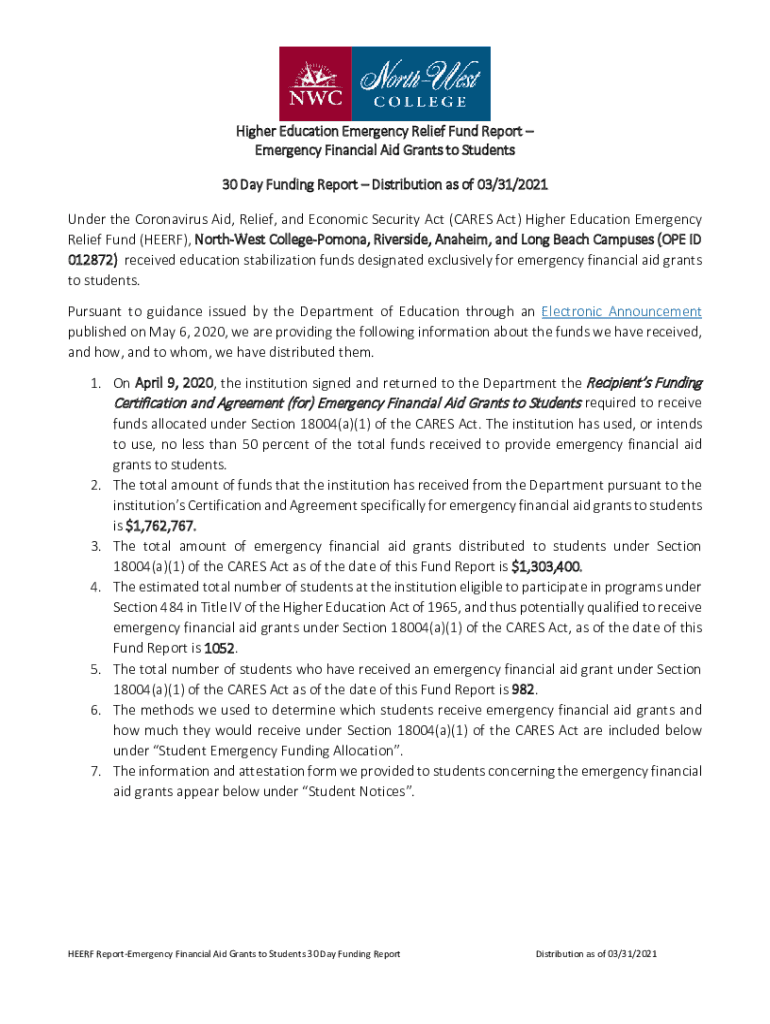 NWC North-West COLLEGE

Higher Education Emergency Relief Fund Report – Emergency Financial Aid Grants to Students

30 Day Funding Report – Distribution as of 03/31/2021

Under the Coronavirus Aid, Relief, and Economic Security Act (CARES Act) Higher Education Emergency Relief Fund (HEERF), North-West College-Pomona, Riverside, Anaheim, and Long Beach Campuses (OPE ID 012872) received education stabilization funds designated exclusively for emergency financial aid grants to students.

Pursuant to guidance issued by the Department of Education through an Electronic Announcement published on May 6, 2020, we are providing the following information about the funds we have received, and how, and to whom, we have distributed them.

1. On April 9, 2020, the institution signed and returned to the Department the Recipient's Funding Certification and Agreement (for) Emergency Financial Aid Grants to Students required to receive funds allocated under Section 18004(a)(1) of the CARES Act. The institution has used, or intends to use, no less than 50 percent of the total funds received to provide emergency financial aid grants to students.
2. The total amount of funds that the institution has received from the Department pursuant to the institution's Certification and Agreement specifically for emergency financial aid grants to students is $1,762,767.
3. The total amount of emergency financial aid grants distributed to students under Section 18004(a)(1) of the CARES Act as of the date of this Fund Report is $1,303,400.
4. The estimated total number of students at the institution eligible to participate in programs under Section 484 in Title IV of the Higher Education Act of 1965, and thus potentially qualified to receive emergency financial aid grants under Section 18004(a)(1) of the CARES Act, as of the date of this Fund Report is 1052.
5. The total number of students who have received an emergency financial aid grant under Section 18004(a)(1) of the CARES Act as of the date of this Fund Report is 982.
6. The methods we used to determine which students receive emergency financial aid grants and how much they would receive under Section 18004(a)(1) of the CARES Act are included below under "Student Emergency Funding Allocation".
7. The information and attestation form we provided to students concerning the emergency financial aid grants appear below under "Student Notices".

HEERF Report-Emergency Financial Aid Grants to Students 30 Day Funding Report Distribution as of 03/31/2021